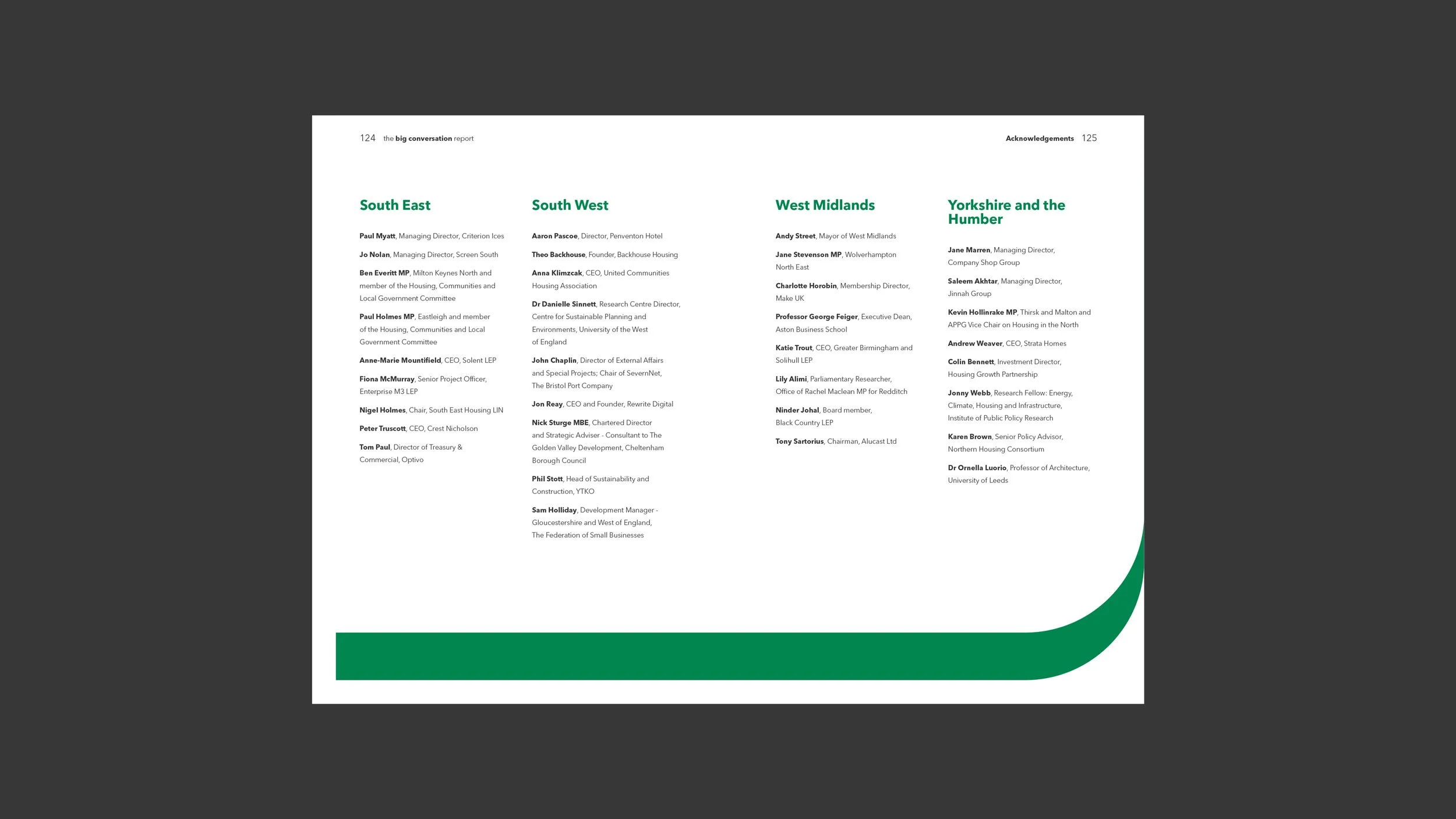 124 the big conversation report

Acknowledgements 125

South East

Paul Myatt, Managing Director, Criterion Ices

Jo Nolan, Managing Director, Screen South

Ben Everitt MP, Milton Keynes North and member of the Housing, Communities and Local Government Committee

Paul Holmes MP, Eastleigh and member of the Housing, Communities and Local Government Committee

Anne-Marie Mountifield, CEO, Solent LEP

Fiona McMurray, Senior Project Officer, Enterprise M3 LEP

Nigel Holmes, Chair, South East Housing LIN

Peter Truscott, CEO, Crest Nicholson

Tom Paul, Director of Treasury & Commercial, Optivo

South West

Aaron Pascoe, Director, Penventon Hotel

Theo Backhouse, Founder, Backhouse Housing

Anna Klimzcak, CEO, United Communities Housing Association

Dr Danielle Sinnett, Research Centre Director, Centre for Sustainable Planning and Environments, University of the West of England

John Chaplin, Director of External Affairs and Special Projects; Chair of SevernNet, The Bristol Port Company

Jon Reay, CEO and Founder, Rewrite Digital

Nick Sturge MBE, Chartered Director and Strategic Adviser - Consultant to The Golden Valley Development, Cheltenham Borough Council

Phil Stott, Head of Sustainability and Construction, YTKO

Sam Holliday, Development Manager - Gloucestershire and West of England, The Federation of Small Businesses

West Midlands

Andy Street, Mayor of West Midlands

Jane Stevenson MP, Wolverhampton North East

Charlotte Horobin, Membership Director, Make UK

Professor George Feiger, Executive Dean, Aston Business School

Katie Trout, CEO, Greater Birmingham and Solihull LEP

Lily Alimi, Parliamentary Researcher, Office of Rachel Maclean MP for Redditch

Ninder Johal, Board member, Black Country LEP

Tony Sartorius, Chairman, Alucast Ltd

Yorkshire and the Humber

Jane Marren, Managing Director, Company Shop Group

Saleem Akhtar, Managing Director, Jinnah Group

Kevin Hollinrake MP, Thirsk and Malton and APPG Vice Chair on Housing in the North

Andrew Weaver, CEO, Strata Homes

Colin Bennett, Investment Director, Housing Growth Partnership

Jonny Webb, Research Fellow: Energy, Climate, Housing and Infrastructure, Institute of Public Policy Research

Karen Brown, Senior Policy Advisor, Northern Housing Consortium

Dr Ornella Luorio, Professor of Architecture, University of Leeds